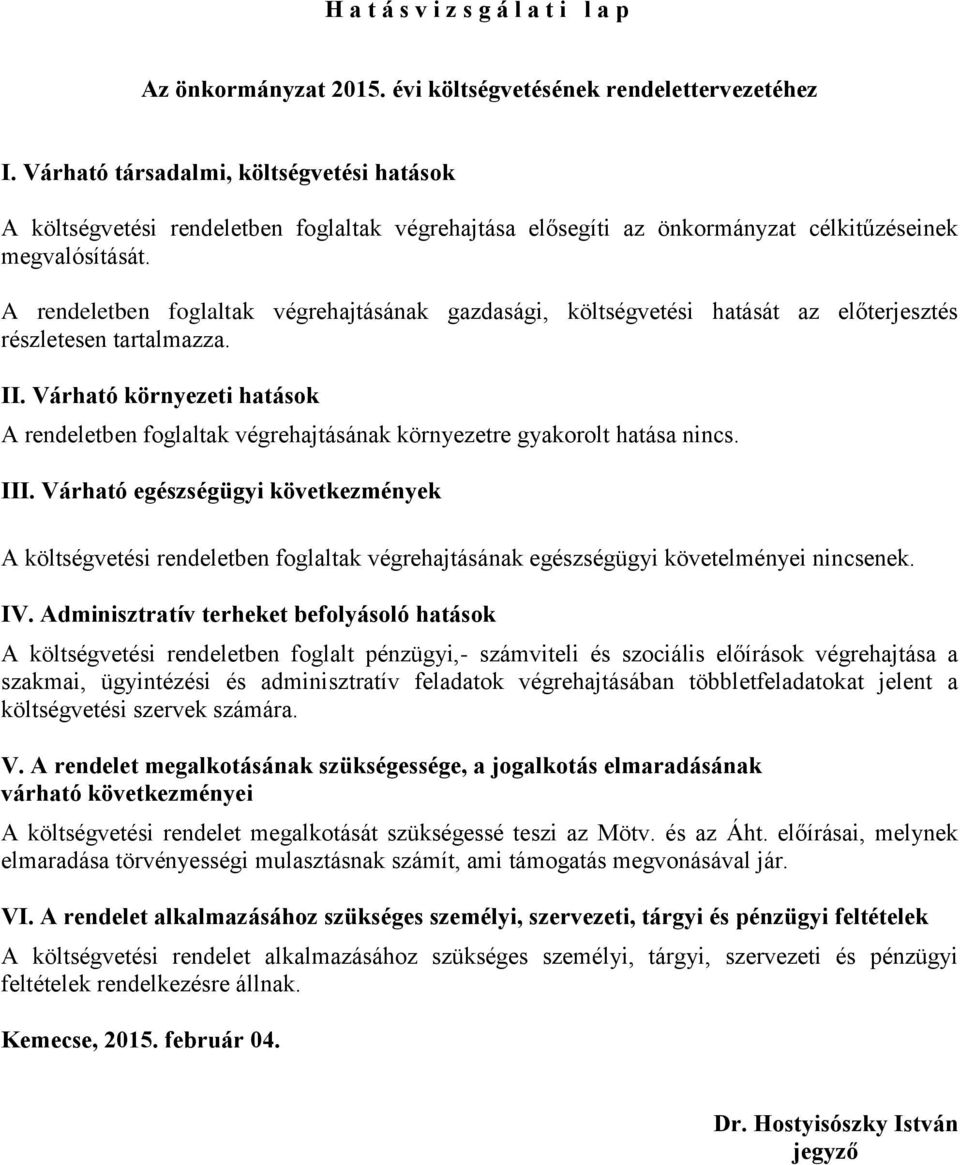 H a t á s v i z s g á l a t i l a p

Az önkormányzat 2015. évi költségvetésének rendelettervezetéhez

I. Várható társadalmi, költségvetési hatások

A költségvetési rendeletben foglaltak végrehajtása elősegíti az önkormányzat célkitűzéseinek megvalósítását.

A rendeletben foglaltak végrehajtásának gazdasági, költségvetési hatását az előterjesztés részletesen tartalmazza.

II. Várható környezeti hatások

A rendeletben foglaltak végrehajtásának környezetre gyakorolt hatása nincs.

III. Várható egészségügyi következmények

A költségvetési rendeletben foglaltak végrehajtásának egészségügyi követelményei nincsenek.

IV. Adminisztratív terheket befolyásoló hatások

A költségvetési rendeletben foglalt pénzügyi,- számviteli és szociális előírások végrehajtása a szakmai, ügyintézési és adminisztratív feladatok végrehajtásában többletfeladatokat jelent a költségvetési szervek számára.

V. A rendelet megalkotásának szükségessége, a jogalkotás elmaradásának várható következményei

A költségvetési rendelet megalkotását szükségessé teszi az Mötv. és az Áht. előírásai, melynek elmaradása törvényességi mulasztásnak számít, ami támogatás megvonásával jár.

VI. A rendelet alkalmazásához szükséges személyi, szervezeti, tárgyi és pénzügyi feltételek

A költségvetési rendelet alkalmazásához szükséges személyi, tárgyi, szervezeti és pénzügyi feltételek rendelkezésre állnak.

Kemecse, 2015. február 04.

Dr. Hostyisószky István
jegyző